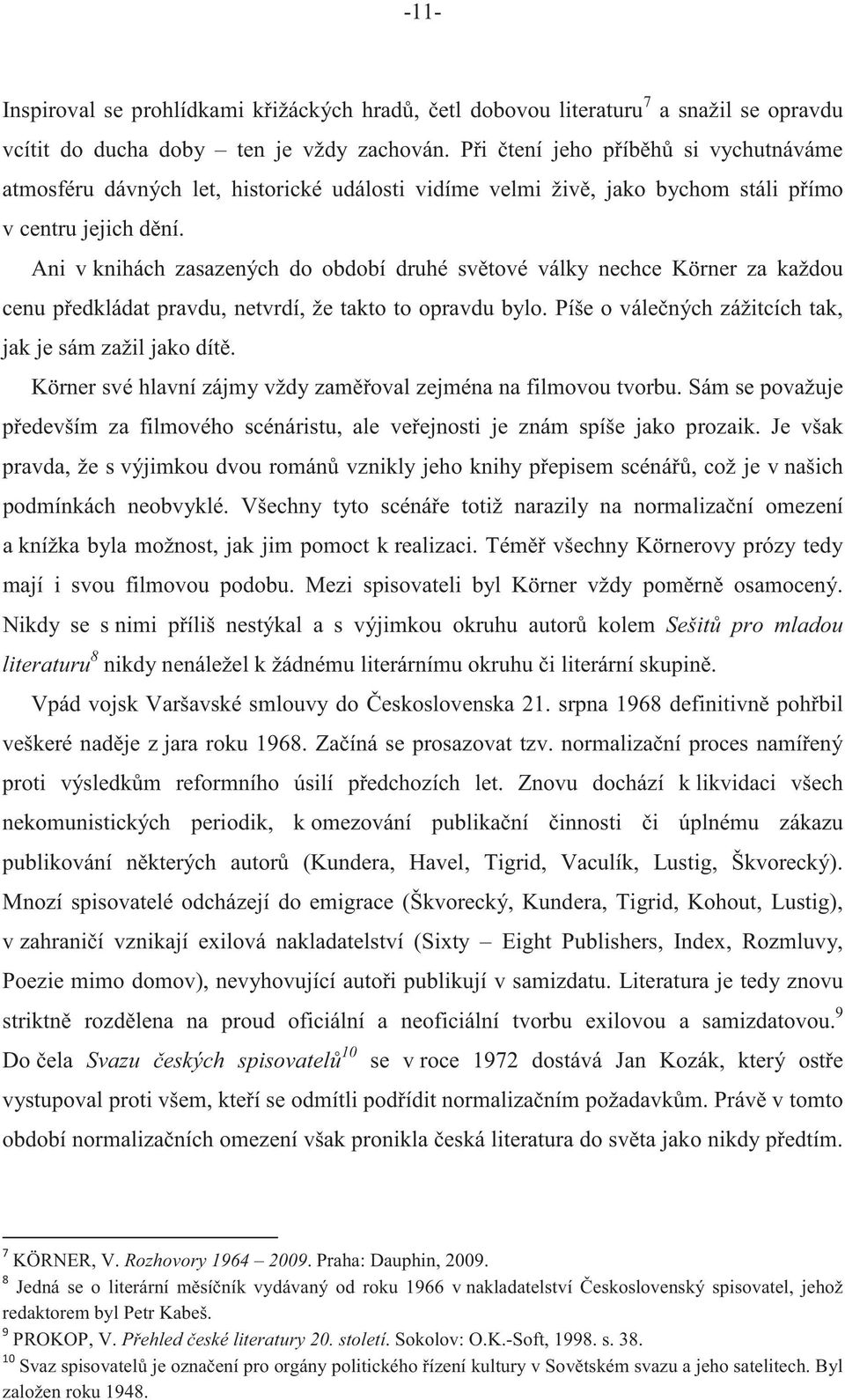 -11-

Inspiroval se prohlídkami křižáckých hradů, četl dobovou literaturu$^7$ a snažil se opravdu vcítit do ducha doby – ten je vždy zachován. Při čtení jeho příběhů si vychutnáváme atmosféru dávných let, historické události vidíme velmi živě, jako bychom stáli přímo v centru jejich dění.

Ani v knihách zasazených do období druhé světové války nechce Körner za každou cenu předkládat pravdu, netvrdí, že takto to opravdu bylo. Píše o válečných zážitcích tak, jak je sám zažil jako dítě.

Körner své hlavní zájmy vždy zaměřoval zejména na filmovou tvorbu. Sám se považuje především za filmového scénáristu, ale veřejnosti je znám spíše jako prozaik. Je však pravda, že s výjimkou dvou románů vznikly jeho knihy přepisem scénářů, což je v našich podmínkách neobvyklé. Všechny tyto scénáře totiž narazily na normalizační omezení a knížka byla možnost, jak jim pomoct k realizaci. Téměř všechny Körnerovy prózy tedy mají i svou filmovou podobu. Mezi spisovateli byl Körner vždy poměrně osamocený. Nikdy se s nimi příliš nestýkal a s výjimkou okruhu autorů kolem Sešitů pro mladou literaturu$^8$ nikdy nenáležel k žádnému literárnímu okruhu či literární skupině.

Vpád vojsk Varšavské smlouvy do Československa 21. srpna 1968 definitivně pohřbil veškeré naděje z jara roku 1968. Začíná se prosazovat tzv. normalizační proces namířený proti výsledkům reformního úsilí předchozích let. Znovu dochází k likvidaci všech nekomunistických periodik, k omezování publikační činnosti či úplnému zákazu publikování některých autorů (Kundera, Havel, Tigrid, Vaculík, Lustig, Škvorecký). Mnozí spisovatelé odcházejí do emigrace (Škvorecký, Kundera, Tigrid, Kohout, Lustig), v zahraničí vznikají exilová nakladatelství (Sixty – Eight Publishers, Index, Rozmluvy, Poezie mimo domov), nevyhovující autoři publikují v samizdatu. Literatura je tedy znovu striktně rozdělena na proud oficiální a neoficiální tvorbu exilovou a samizdatovou.$^9$ Do čela Svazu českých spisovatelů$^{10}$ se v roce 1972 dostává Jan Kozák, který ostře vystupoval proti všem, kteří se odmítli podřídit normalizačním požadavkům. Právě v tomto období normalizačních omezení však pronikla česká literatura do světa jako nikdy předtím.

$^7$ KÖRNER, V. Rozhovory 1964 – 2009. Praha: Dauphin, 2009.
$^8$ Jedná se o literární měsíčník vydávaný od roku 1966 v nakladatelství Československý spisovatel, jehož redaktorem byl Petr Kabeš.
$^9$ PROKOP, V. Přehled české literatury 20. století. Sokolov: O.K.-Soft, 1998. s. 38.
$^{10}$ Svaz spisovatelů je označení pro orgány politického řízení kultury v Sovětském svazu a jeho satelitech. Byl založen roku 1948.